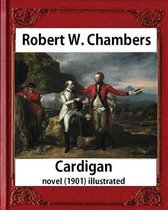 Robert W. Chambers

Cardigan
novel (1901) illustrated